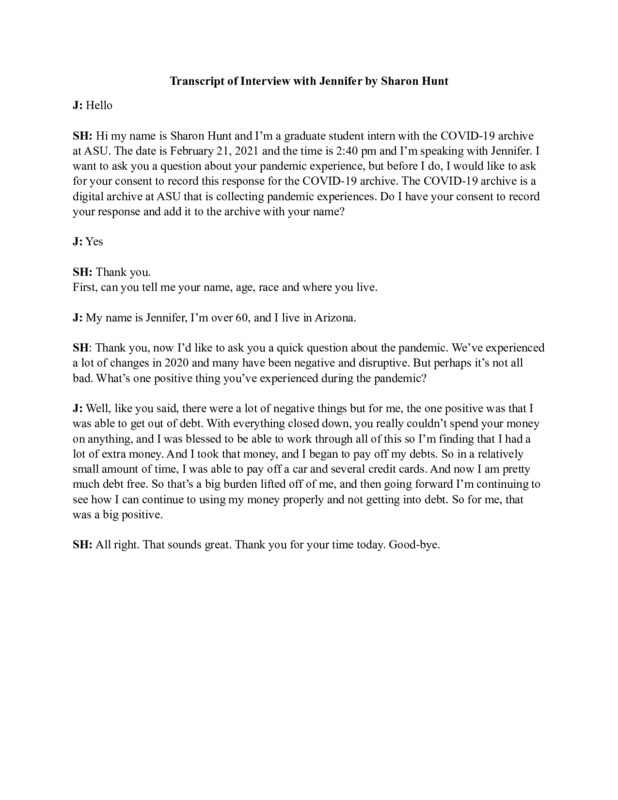 Transcript of Interview with Jennifer by Sharon Hunt

J: Hello

SH: Hi my name is Sharon Hunt and I'm a graduate student intern with the COVID-19 archive at ASU. The date is February 21, 2021 and the time is 2:40 pm and I'm speaking with Jennifer. I want to ask you a question about your pandemic experience, but before I do, I would like to ask for your consent to record this response for the COVID-19 archive. The COVID-19 archive is a digital archive at ASU that is collecting pandemic experiences. Do I have your consent to record your response and add it to the archive with your name?

J: Yes

SH: Thank you.
First, can you tell me your name, age, race and where you live.

J: My name is Jennifer, I'm over 60, and I live in Arizona.

SH: Thank you, now I'd like to ask you a quick question about the pandemic. We've experienced a lot of changes in 2020 and many have been negative and disruptive. But perhaps it's not all bad. What's one positive thing you've experienced during the pandemic?

J: Well, like you said, there were a lot of negative things but for me, the one positive was that I was able to get out of debt. With everything closed down, you really couldn't spend your money on anything, and I was blessed to be able to work through all of this so I'm finding that I had a lot of extra money. And I took that money, and I began to pay off my debts. So in a relatively small amount of time, I was able to pay off a car and several credit cards. And now I am pretty much debt free. So that's a big burden lifted off of me, and then going forward I'm continuing to see how I can continue to using my money properly and not getting into debt. So for me, that was a big positive.

SH: All right. That sounds great. Thank you for your time today. Good-bye.